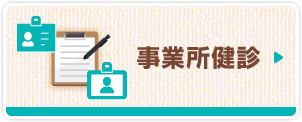 事業所健診